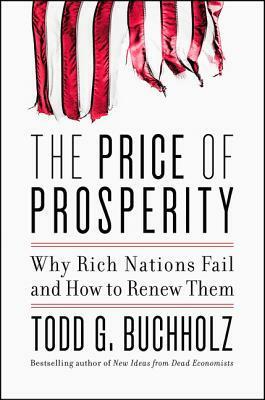 THE PRICE OF PROSPERITY

Why Rich Nations Fail and How to Renew Them

TODD G. BUCHHOLZ

Bestselling author of New Ideas from Dead Economists